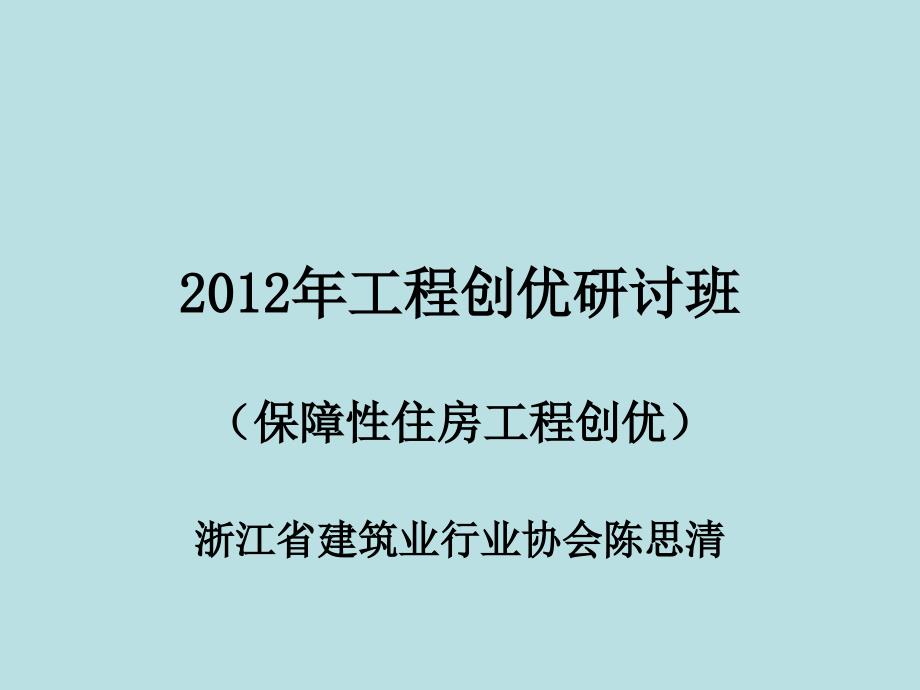 2012年工程创优研讨班

（保障性住房工程创优）

浙江省建筑业行业协会陈思清